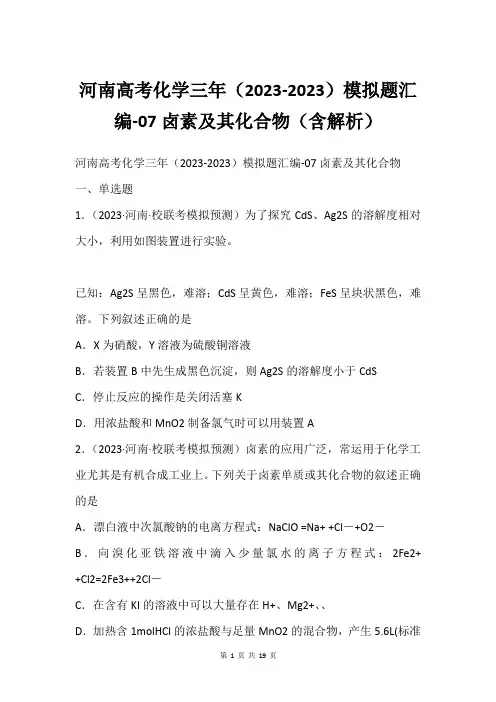 河南高考化学三年（2023-2023）模拟题汇编-07 卤素及其化合物（含解析）

河南高考化学三年（2023-2023）模拟题汇编-07 卤素及其化合物

一、单选题

1.（2023·河南·校联考模拟预测）为了探究 CdS、Ag2S 的溶解度相对大小，利用如图装置进行实验。

已知：Ag2S 呈黑色，难溶；CdS 呈黄色，难溶；FeS 呈块状黑色，难溶。下列叙述正确的是

A．X 为硝酸，Y 溶液为硫酸铜溶液

B．若装置 B 中先生成黑色沉淀，则 Ag2S 的溶解度小于 CdS

C．停止反应的操作是关闭活塞 K

D．用浓盐酸和 MnO2 制备氯气时可以用装置 A

2.（2023·河南·校联考模拟预测）卤素的应用广泛，常运用于化学工业尤其是有机合成工业上。下列关于卤素单质或其化合物的叙述正确的是

A．漂白液中次氯酸钠的电离方程式：NaClO =Na+ +Cl－+O2－

B．向溴化亚铁溶液中滴入少量氯水的离子方程式：2Fe2+ +Cl2=2Fe3++2Cl－

C．在含有 KI 的溶液中可以大量存在 H+、Mg2+、、

D．加热含 1molHCl 的浓盐酸与足量 MnO2 的混合物，产生 5.6L(标准

第 1 页 共 19 页